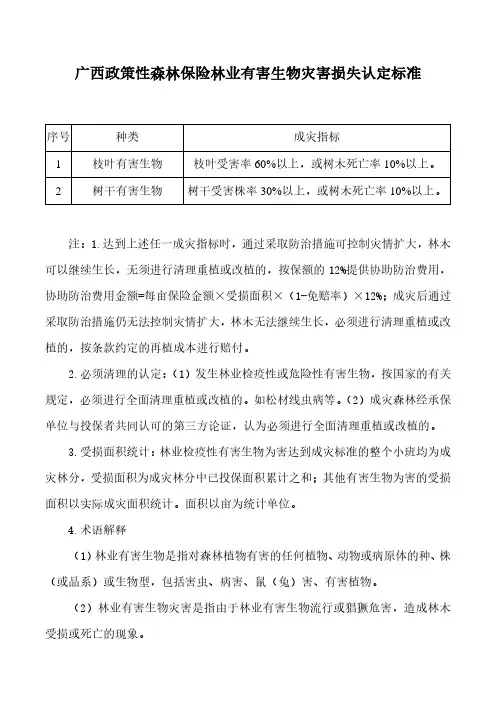 广西政策性森林保险林业有害生物灾害损失认定标准

| 序号 | 种类 | 成灾指标 |
|---|---|---|
| 1 | 枝叶有害生物 | 枝叶受害率 60%以上，或树木死亡率 10%以上。 |
| 2 | 树干有害生物 | 树干受害株率 30%以上，或树木死亡率 10%以上。 |

注：1.达到上述任一成灾指标时，通过采取防治措施可控制灾情扩大，林木可以继续生长，无须进行清理重植或改植的，按保额的 12%提供协助防治费用，协助防治费用金额=每亩保险金额×受损面积×（1-免赔率）×12%；成灾后通过采取防治措施仍无法控制灾情扩大，林木无法继续生长，必须进行清理重植或改植的，按条款约定的再植成本进行赔付。

2.必须清理的认定：（1）发生林业检疫性或危险性有害生物，按国家的有关规定，必须进行全面清理重植或改植的。如松材线虫病等。（2）成灾森林经承保单位与投保者共同认可的第三方论证，认为必须进行全面清理重植或改植的。

3.受损面积统计：林业检疫性有害生物为害达到成灾标准的整个小班均为成灾林分，受损面积为成灾林分中已投保面积累计之和；其他有害生物为害的受损面积以实际成灾面积统计。面积以亩为统计单位。

4.术语解释

（1）林业有害生物是指对森林植物有害的任何植物、动物或病原体的种、株（或品系）或生物型，包括害虫、病害、鼠（兔）害、有害植物。

（2）林业有害生物灾害是指由于林业有害生物流行或猖獗危害，造成林木受损或死亡的现象。